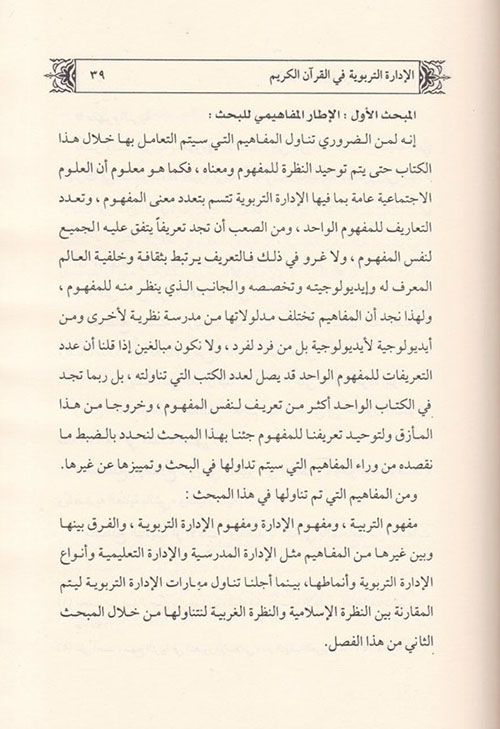 الإدارة التربوية في القرآن الكريم ٣٩

المبحث الأول : الإطار المفاهيمي للبحث :

إنه لمن الضروري تناول المفاهيم التي سيتم التعامل بها خلال هذا الكتاب حتى يتم توحيد النظرة للمفهوم ومعناه ، فكما هو معلوم أن العلوم الاجتماعية عامة بما فيها الإدارة التربوية تتسم بتعدد معنى المفهوم ، وتعدد التعاريف للمفهوم الواحد ، ومن الصعب أن تجد تعريفاً يتفق عليه الجميع لنفس المفهوم ، ولا غرو في ذلك فالتعريف يرتبط بثقافة وخلفية العالم المعرف له وإيديولوجيته وتخصصه والجانب الذي ينظر منه للمفهوم ، ولهذا نجد أن المفاهيم تختلف مدلولاتها من مدرسة نظرية لأخرى ومن أيديولوجية لأيديولوجية بل من فرد لفرد ، ولا نكون مبالغين إذا قلنا أن عدد التعريفات للمفهوم الواحد قد يصل لعدد الكتب التي تناولته ، بل ربما تجد في الكتاب الواحد أكثر من تعريف لنفس المفهوم ، وخروجا من هذا المأزق ولتوحيد تعريفنا للمفهوم جئنا بهذا المبحث لنحدد بالضبط ما نقصده من وراء المفاهيم التي سيتم تداولها في البحث وتمييزها عن غيرها.

ومن المفاهيم التي تم تناولها في هذا المبحث :

مفهوم التربية ، ومفهوم الإدارة ومفهوم الإدارة التربوية ، والفرق بينها وبين غيرها من المفاهيم مثل الإدارة المدرسية والإدارة التعليمية وأنواع الإدارة التربوية وأنماطها، بينما أجلنا تناول مهارات الإدارة التربوية ليتم المقارنة بين النظرة الإسلامية والنظرة الغربية لنتناولها من خلال المبحث الثاني من هذا الفصل.